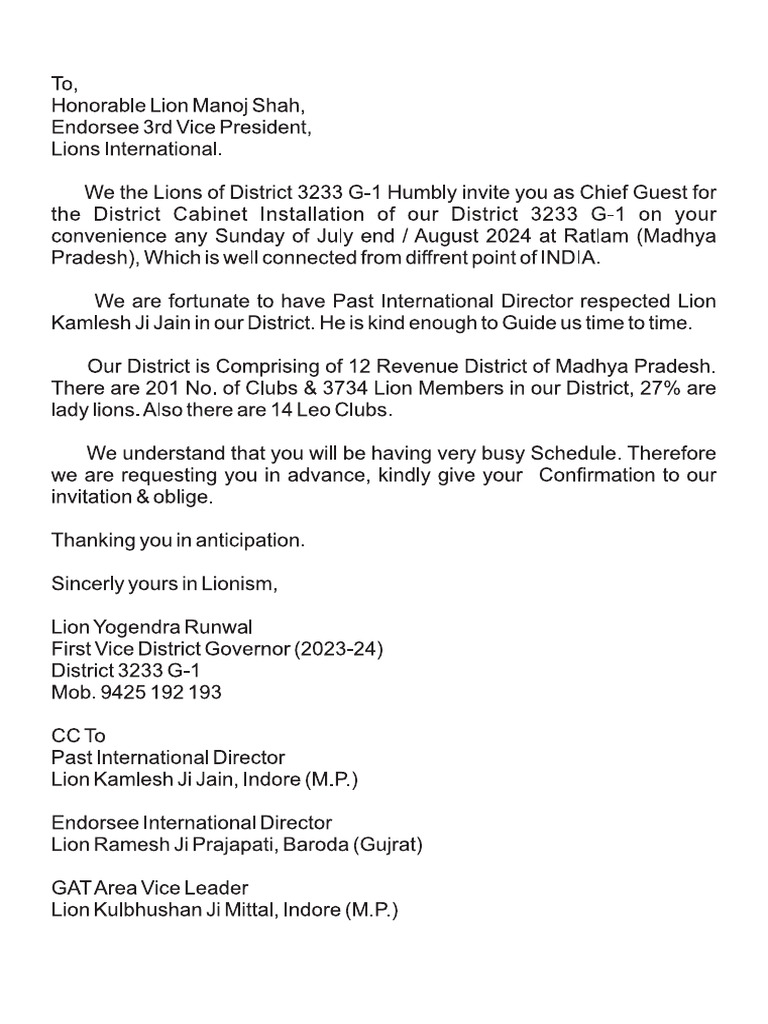 To,
Honorable Lion Manoj Shah,
Endorsee 3rd Vice President,
Lions International.

We the Lions of District 3233 G-1 Humbly invite you as Chief Guest for the District Cabinet Installation of our District 3233 G-1 on your convenience any Sunday of July end / August 2024 at Ratlam (Madhya Pradesh), Which is well connected from diffrent point of INDIA.

We are fortunate to have Past International Director respected Lion Kamlesh Ji Jain in our District. He is kind enough to Guide us time to time.

Our District is Comprising of 12 Revenue District of Madhya Pradesh. There are 201 No. of Clubs & 3734 Lion Members in our District, 27% are lady lions. Also there are 14 Leo Clubs.

We understand that you will be having very busy Schedule. Therefore we are requesting you in advance, kindly give your Confirmation to our invitation & oblige.

Thanking you in anticipation.

Sincerly yours in Lionism,

Lion Yogendra Runwal
First Vice District Governor (2023-24)
District 3233 G-1
Mob. 9425 192 193

CC To
Past International Director
Lion Kamlesh Ji Jain, Indore (M.P.)

Endorsee International Director
Lion Ramesh Ji Prajapati, Baroda (Gujrat)

GAT Area Vice Leader
Lion Kulbhushan Ji Mittal, Indore (M.P.)